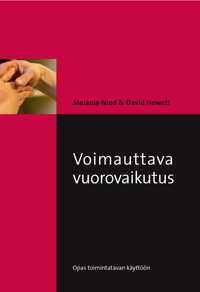 Melanie Nind & David Hewett

Voimauttava vuorovaikutus

Opas toimintatavan käyttöön